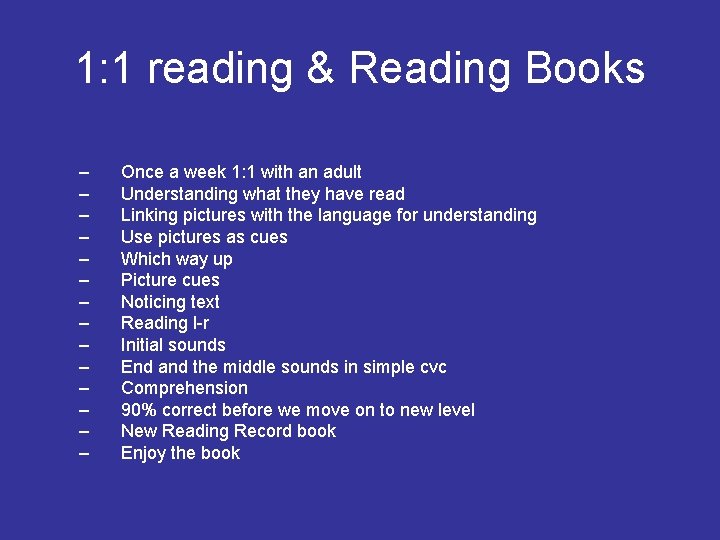 1:1 reading & Reading Books

– Once a week 1:1 with an adult
– Understanding what they have read
– Linking pictures with the language for understanding
– Use pictures as cues
– Which way up
– Picture cues
– Noticing text
– Reading l-r
– Initial sounds
– End and the middle sounds in simple cvc
– Comprehension
– 90% correct before we move on to new level
– New Reading Record book
– Enjoy the book